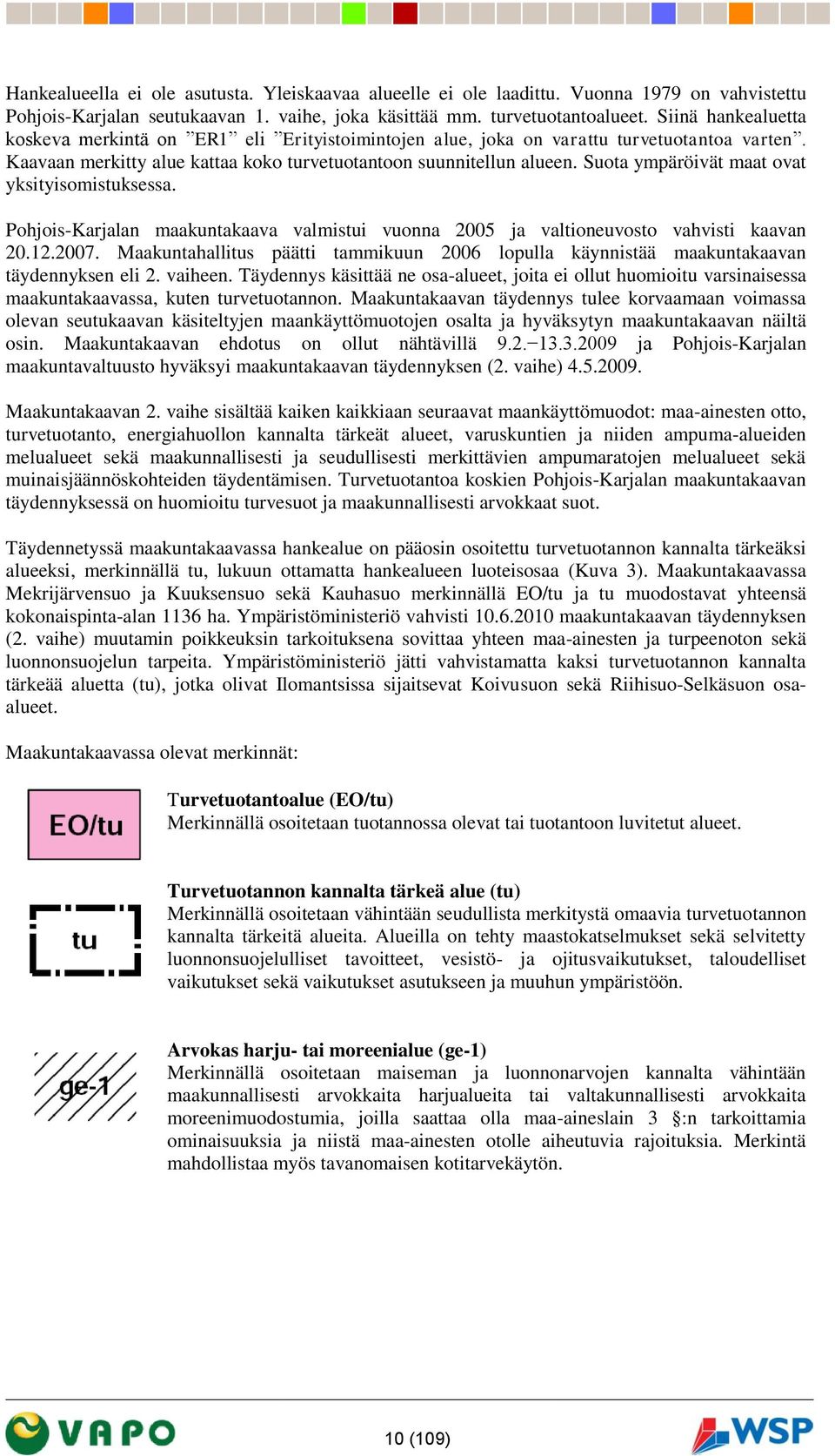 Hankealueella ei ole asutusta. Yleiskaavaa alueelle ei ole laadittu. Vuonna 1979 on vahvistettu Pohjois-Karjalan seutukaavan 1. vaihe, joka käsittää mm. turvetuotantoalueet. Siinä hankealuetta koskeva merkintä on ”ER1” eli ”Erityistoimintojen alue, joka on varattu turvetuotantoa varten”. Kaavaan merkitty alue kattaa koko turvetuotantoon suunnitellun alueen. Suota ympäröivät maat ovat yksityisomistuksessa.

Pohjois-Karjalan maakuntakaava valmistui vuonna 2005 ja valtioneuvosto vahvisti kaavan 20.12.2007. Maakuntahallitus päätti tammikuun 2006 lopulla käynnistää maakuntakaavan täydennyksen eli 2. vaiheen. Täydennys käsittää ne osa-alueet, joita ei ollut huomioitu varsinaisessa maakuntakaavassa, kuten turvetuotannon. Maakuntakaavan täydennys tulee korvaamaan voimassa olevan seutukaavan käsiteltyjen maankäyttömuotojen osalta ja hyväksytyn maakuntakaavan näiltä osin. Maakuntakaavan ehdotus on ollut nähtävillä 9.2.−13.3.2009 ja Pohjois-Karjalan maakuntavaltuusto hyväksyi maakuntakaavan täydennyksen (2. vaihe) 4.5.2009.

Maakuntakaavan 2. vaihe sisältää kaiken kaikkiaan seuraavat maankäyttömuodot: maa-ainesten otto, turvetuotanto, energiahuollon kannalta tärkeät alueet, varuskuntien ja niiden ampuma-alueiden melualueet sekä maakunnallisesti ja seudullisesti merkittävien ampumaratojen melualueet sekä muinaisjäännöskohteiden täydentämisen. Turvetuotantoa koskien Pohjois-Karjalan maakuntakaavan täydennyksessä on huomioitu turvesuot ja maakunnallisesti arvokkaat suot.

Täydennetyssä maakuntakaavassa hankealue on pääosin osoitettu turvetuotannon kannalta tärkeäksi alueeksi, merkinnällä tu, lukuun ottamatta hankealueen luoteisosaa (Kuva 3). Maakuntakaavassa Mekrijärvensuo ja Kuuksensuo sekä Kauhasuo merkinnällä EO/tu ja tu muodostavat yhteensä kokonaispinta-alan 1136 ha. Ympäristöministeriö vahvisti 10.6.2010 maakuntakaavan täydennyksen (2. vaihe) muutamin poikkeuksin tarkoituksena sovittaa yhteen maa-ainesten ja turpeenoton sekä luonnonsuojelun tarpeita. Ympäristöministeriö jätti vahvistamatta kaksi turvetuotannon kannalta tärkeää aluetta (tu), jotka olivat Ilomantsissa sijaitsevat Koivusuon sekä Riihisuo-Selkäsuon osa-alueet.

Maakuntakaavassa olevat merkinnät:

EO/tu

Turvetuotantoalue (EO/tu)
Merkinnällä osoitetaan tuotannossa olevat tai tuotantoon luvitetut alueet.

tu

Turvetuotannon kannalta tärkeä alue (tu)
Merkinnällä osoitetaan vähintään seudullista merkitystä omaavia turvetuotannon kannalta tärkeitä alueita. Alueilla on tehty maastokatselmukset sekä selvitetty luonnonsuojelulliset tavoitteet, vesistö- ja ojitusvaikutukset, taloudelliset vaikutukset sekä vaikutukset asutukseen ja muuhun ympäristöön.

ge-1

Arvokas harju- tai moreenialue (ge-1)
Merkinnällä osoitetaan maiseman ja luonnonarvojen kannalta vähintään maakunnallisesti arvokkaita harjualueita tai valtakunnallisesti arvokkaita moreenimuodostumia, joilla saattaa olla maa-aineslain 3 §:n tarkoittamia ominaisuuksia ja niistä maa-ainesten otolle aiheutuvia rajoituksia. Merkintä mahdollistaa myös tavanomaisen kotitarvekäytön.

VAPO

10 (109)

WSP